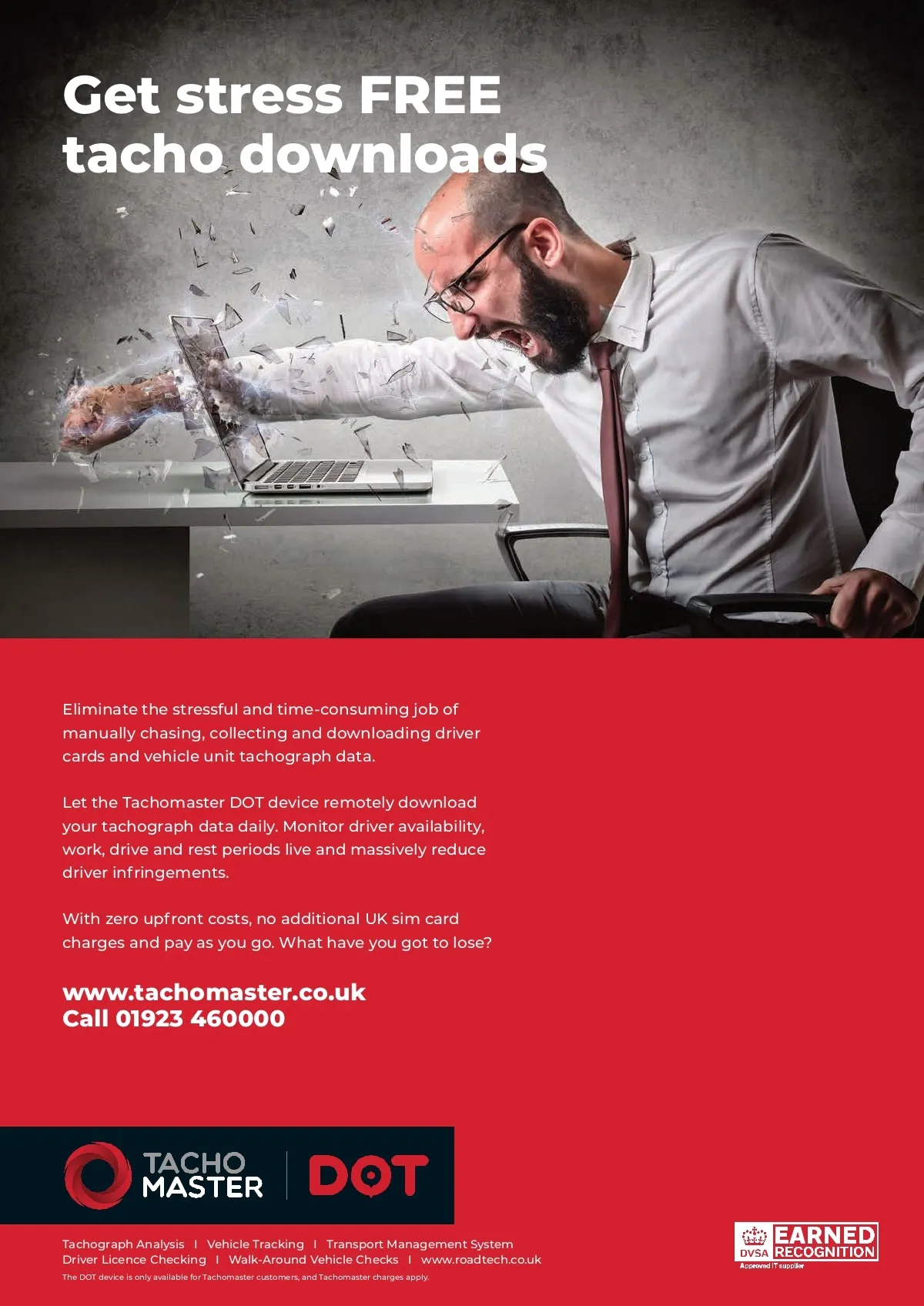 Get stress FREE tacho downloads

Eliminate the stressful and time-consuming job of manually chasing, collecting and downloading driver cards and vehicle unit tachograph data.

Let the Tachomaster DOT device remotely download your tachograph data daily. Monitor driver availability, work, drive and rest periods live and massively reduce driver infringements.

With zero upfront costs, no additional UK sim card charges and pay as you go. What have you got to lose?

www.tachomaster.co.uk
Call 01923 460000

TACHO MASTER
DOT

Tachograph Analysis I Vehicle Tracking I Transport Management System
Driver Licence Checking I Walk-Around Vehicle Checks I www.roadtech.co.uk

The DOT device is only available for Tachomaster customers, and Tachomaster charges apply.

DVSA EARNED RECOGNITION
Approved IT supplier